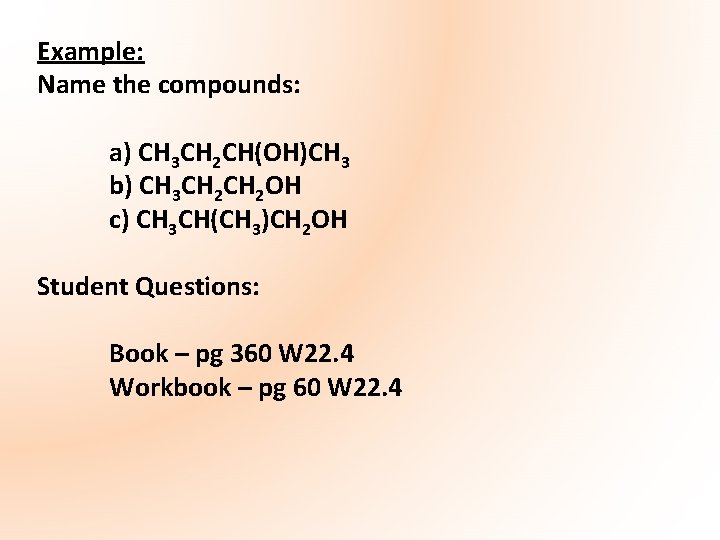 Example:
Name the compounds:

a) $CH_3CH_2CH(OH)CH_3$
b) $CH_3CH_2CH_2OH$
c) $CH_3CH(CH_3)CH_2OH$

Student Questions:

Book – pg 360 W22.4
Workbook – pg 60 W22.4